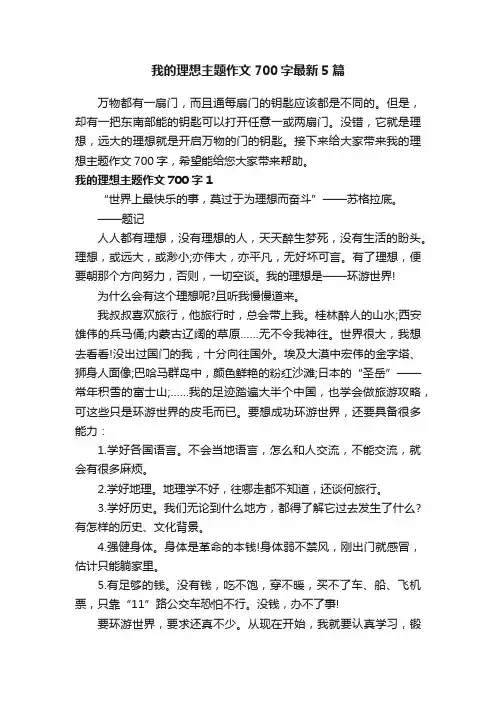 我的理想主题作文700字最新5篇

万物都有一扇门，而且通每扇门的钥匙应该都是不同的。但是，却有一把东南部能的钥匙可以打开任意一或两扇门。没错，它就是理想，远大的理想就是开启万物的门的钥匙。接下来给大家带来我的理想主题作文700字，希望能给您大家带来帮助。

我的理想主题作文700字1

“世界上最快乐的事，莫过于为理想而奋斗”——苏格拉底。

——题记

人人都有理想，没有理想的人，天天醉生梦死，没有生活的盼头。理想，或远大，或渺小;亦伟大，亦平凡，无好坏可言。有了理想，便要朝那个方向努力，否则，一切空谈。我的理想是——环游世界!

为什么会有这个理想呢?且听我慢慢道来。

我叔叔喜欢旅行，他旅行时，总会带上我。桂林醉人的山水;西安雄伟的兵马俑;内蒙古辽阔的草原……无不令我神往。世界很大，我想去看看!没出过国门的我，十分向往国外。埃及大漠中宏伟的金字塔、狮身人面像;巴哈马群岛中，颜色鲜艳的粉红沙滩;日本的“圣岳”——常年积雪的富士山;……我的足迹踏遍大半个中国，也学会做旅游攻略，可这些只是环游世界的皮毛而已。要想成功环游世界，还要具备很多能力：

1.学好各国语言。不会当地语言，怎么和人交流，不能交流，就会有很多麻烦。

2.学好地理。地理学不好，往哪走都不知道，还谈何旅行。

3.学好历史。我们无论到什么地方，都得了解它过去发生了什么?有怎样的历史、文化背景。

4.强健身体。身体是革命的本钱!身体弱不禁风，刚出门就感冒，估计只能躺家里。

5.有足够的钱。没有钱，吃不饱，穿不暖，买不了车、船、飞机票，只靠“11”路公交车恐怕不行。没钱，办不了事!

要环游世界，要求还真不少。从现在开始，我就要认真学习，锻